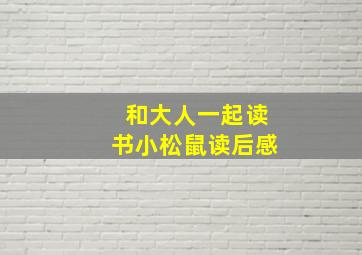 和大人一起读
书小松鼠读后感